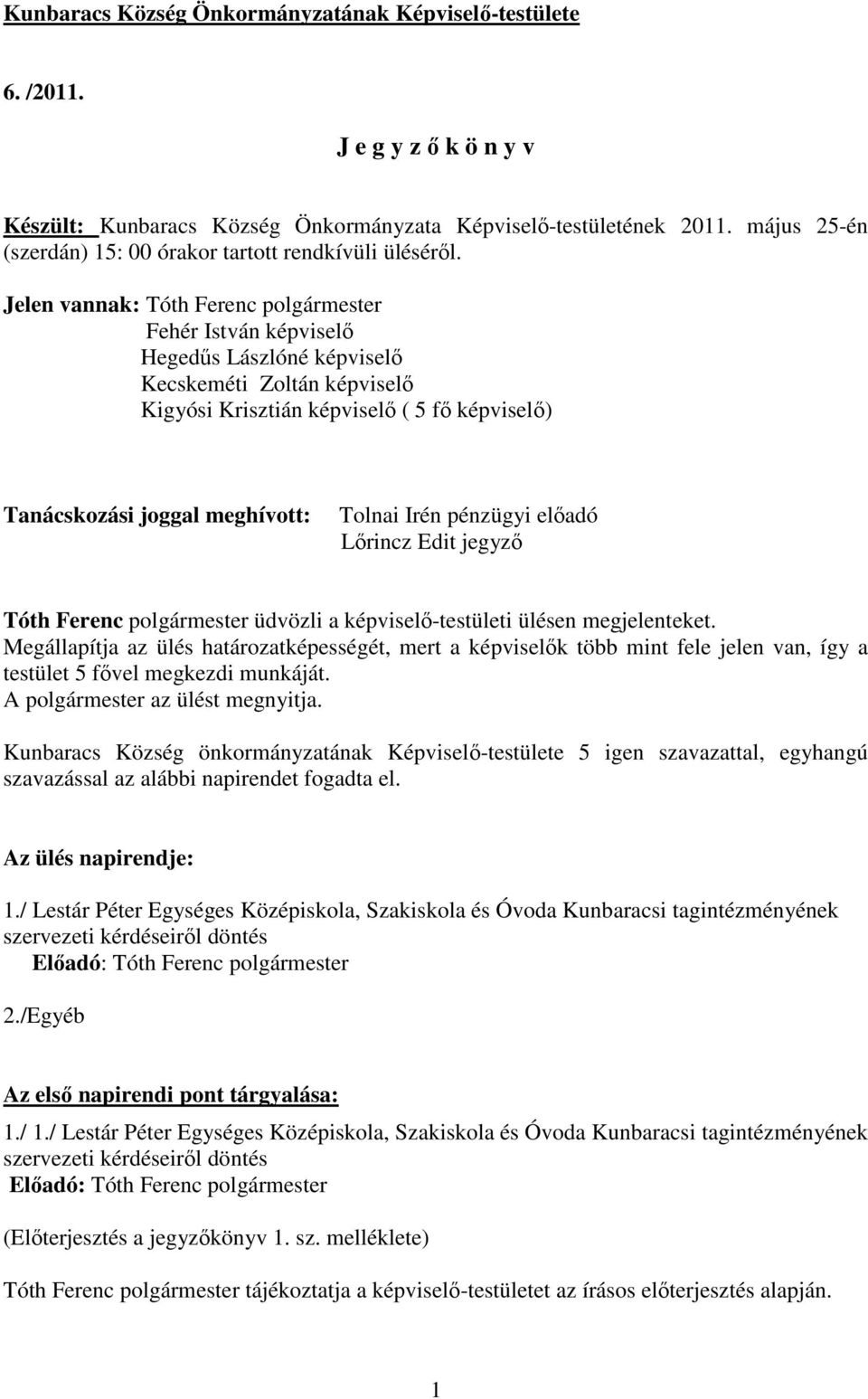 Kunbaracs Község Önkormányzatának Képviselő-testülete

6. /2011.

J e g y z ő k ö n y v

Készült: Kunbaracs Község Önkormányzata Képviselő-testületének 2011. május 25-én (szerdán) 15: 00 órakor tartott rendkívüli üléséről.

Jelen vannak: Tóth Ferenc polgármester
Fehér István képviselő
Hegedűs Lászlóné képviselő
Kecskeméti Zoltán képviselő
Kigyósi Krisztián képviselő ( 5 fő képviselő)

Tanácskozási joggal meghívott: Tolnai Irén pénzügyi előadó
Lőrincz Edit jegyző

Tóth Ferenc polgármester üdvözli a képviselő-testületi ülésen megjelenteket.
Megállapítja az ülés határozatképességét, mert a képviselők több mint fele jelen van, így a testület 5 fővel megkezdi munkáját.
A polgármester az ülést megnyitja.

Kunbaracs Község önkormányzatának Képviselő-testülete 5 igen szavazattal, egyhangú szavazással az alábbi napirendet fogadta el.

Az ülés napirendje:

1./ Lestár Péter Egységes Középiskola, Szakiskola és Óvoda Kunbaracsi tagintézményének szervezeti kérdéseiről döntés
Előadó: Tóth Ferenc polgármester

2./Egyéb

Az első napirendi pont tárgyalása:

1./ 1./ Lestár Péter Egységes Középiskola, Szakiskola és Óvoda Kunbaracsi tagintézményének szervezeti kérdéseiről döntés
Előadó: Tóth Ferenc polgármester

(Előterjesztés a jegyzőkönyv 1. sz. melléklete)

Tóth Ferenc polgármester tájékoztatja a képviselő-testületet az írásos előterjesztés alapján.

1